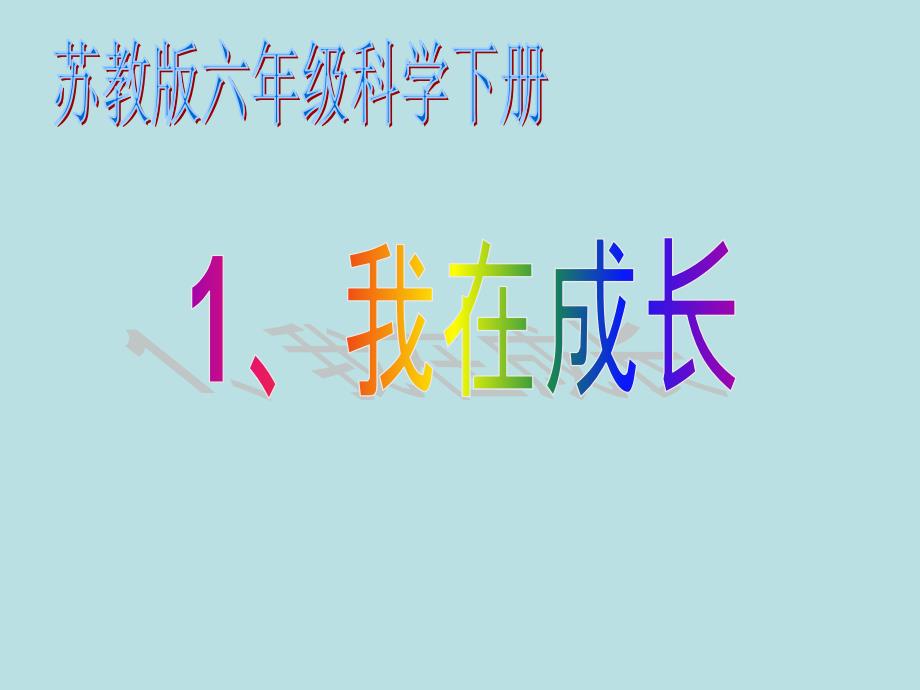 苏教版六年级科学下册

1、我在成长